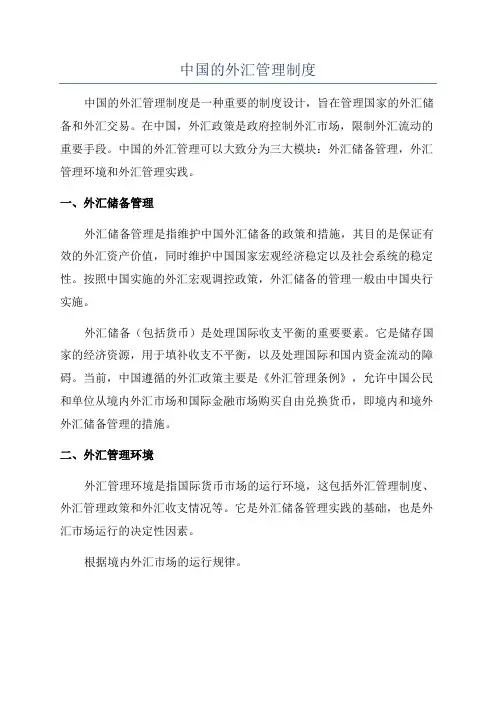 中国的外汇管理制度

中国的外汇管理制度是一种重要的制度设计，旨在管理国家的外汇储备和外汇交易。在中国，外汇政策是政府控制外汇市场，限制外汇流动的重要手段。中国的外汇管理可以大致分为三大模块：外汇储备管理，外汇管理环境和外汇管理实践。

一、外汇储备管理

外汇储备管理是指维护中国外汇储备的政策和措施，其目的是保证有效的外汇资产价值，同时维护中国国家宏观经济稳定以及社会系统的稳定性。按照中国实施的外汇宏观调控政策，外汇储备的管理一般由中国央行实施。

外汇储备（包括货币）是处理国际收支平衡的重要要素。它是储存国家的经济资源，用于填补收支不平衡，以及处理国际和国内资金流动的障碍。当前，中国遵循的外汇政策主要是《外汇管理条例》，允许中国公民和单位从境内外汇市场和国际金融市场购买自由兑换货币，即境内和境外外汇储备管理的措施。

二、外汇管理环境

外汇管理环境是指国际货币市场的运行环境，这包括外汇管理制度、外汇管理政策和外汇收支情况等。它是外汇储备管理实践的基础，也是外汇市场运行的决定性因素。

根据境内外汇市场的运行规律。